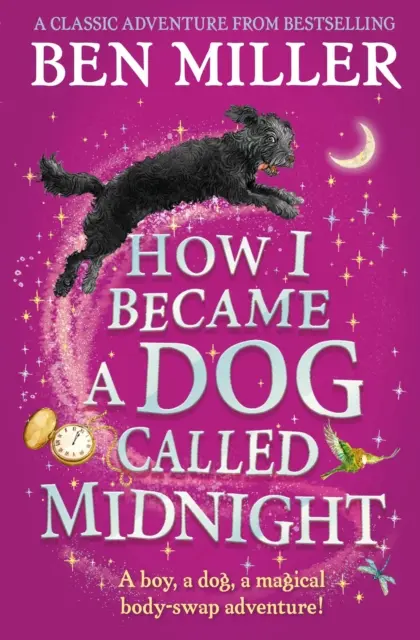 A CLASSIC ADVENTURE FROM BESTSELLING
BEN MILLER

HOW I BECAME A DOG CALLED MIDNIGHT

A boy, a dog, a magical body-swap adventure!